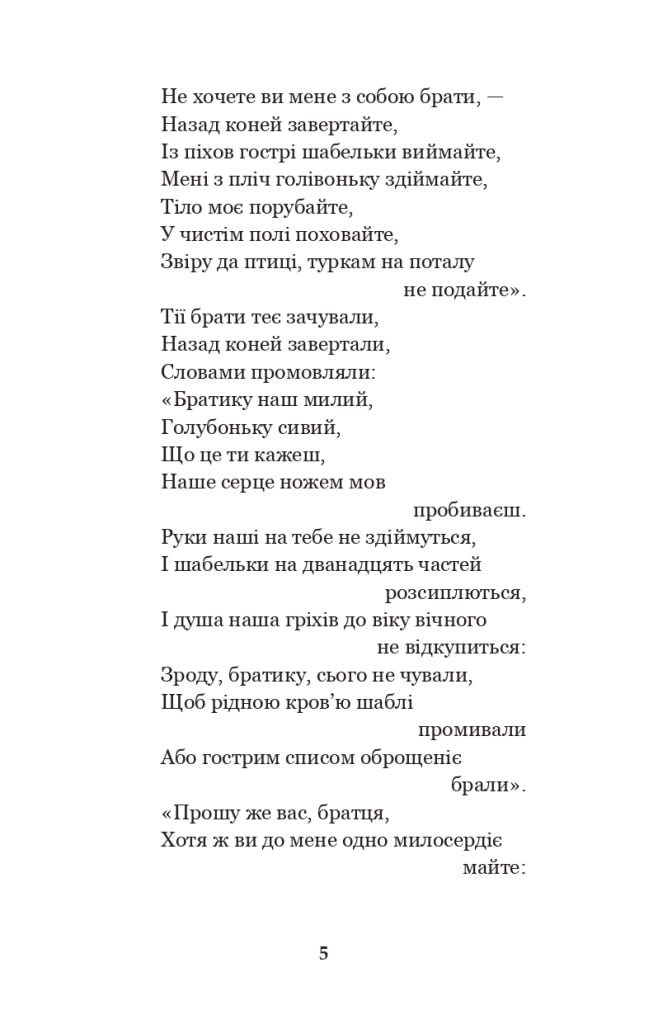 Не хочете ви мене з собою брати, —
Назад коней завертайте,
Із піхов гострі шабельки виймайте,
Мені з пліч голівоньку здіймайте,
Тіло моє порубайте,
У чистім полі поховайте,
Звіру да птиці, туркам на поталу
не подайте».
Тії брати теє зачували,
Назад коней завертали,
Словами промовляли:
«Братику наш милий,
Голубоньку сивий,
Що це ти кажеш,
Наше серце ножем мов
пробиваєш.
Руки наші на тебе не здіймуться,
І шабельки на дванадцять частей
розсиплються,
І душа наша гріхів до віку вічного
не відкупиться:
Зроду, братику, сього не чували,
Щоб рідною кров'ю шаблі
промивали
Або гострим списом оброщеніє
брали».
«Прошу же вас, братця,
Хотя ж ви до мене одно милосердіє
майте:

5